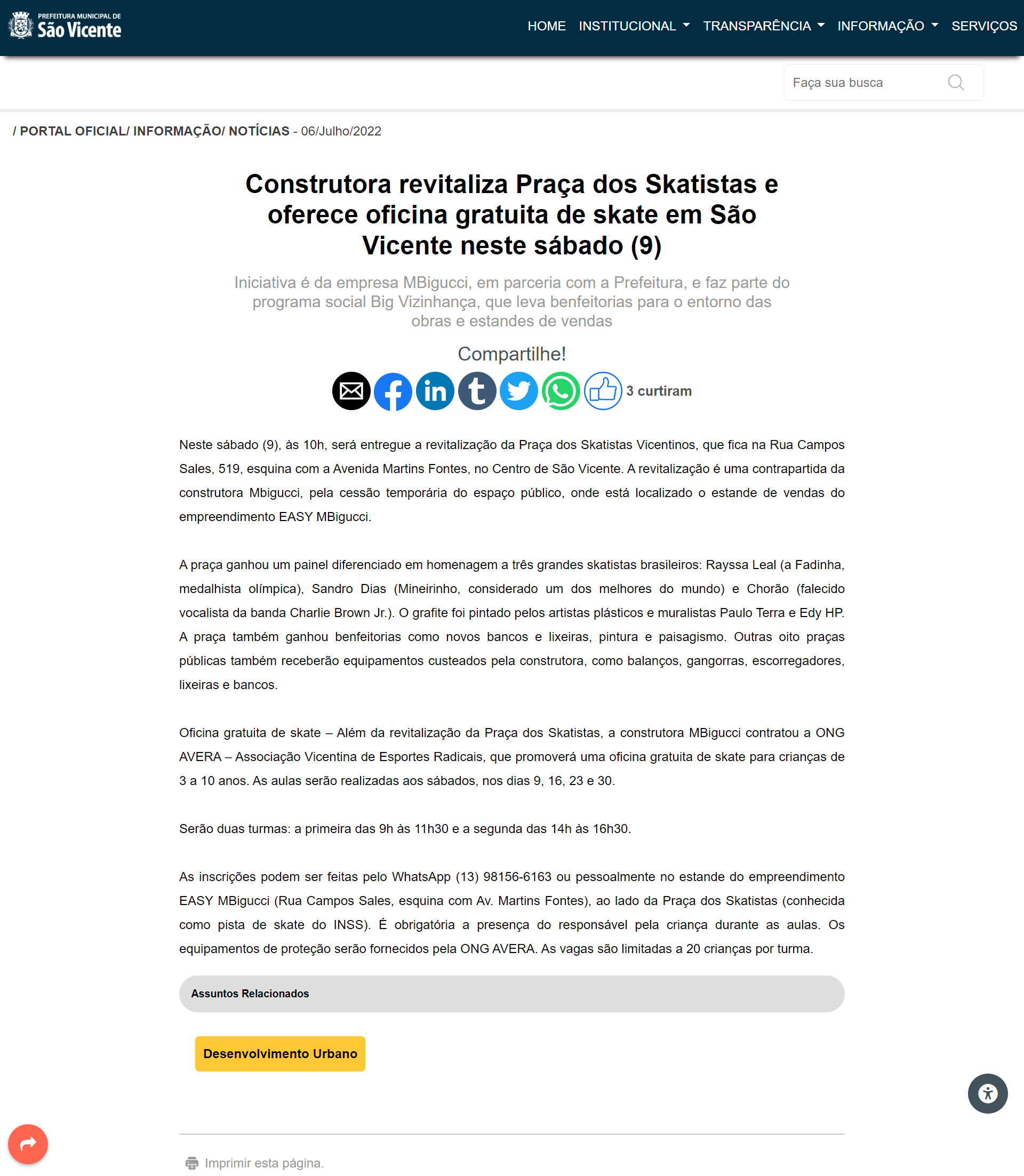 PREFEITURA MUNICIPAL DE
São Vicente

HOME INSTITUCIONAL TRANSPARÊNCIA INFORMAÇÃO SERVIÇOS

Faça sua busca

/ PORTAL OFICIAL/ INFORMAÇÃO/ NOTÍCIAS - 06/Julho/2022

Construtora revitaliza Praça dos Skatistas e oferece oficina gratuita de skate em São Vicente neste sábado (9)

Iniciativa é da empresa MBigucci, em parceria com a Prefeitura, e faz parte do programa social Big Vizinhança, que leva benfeitorias para o entorno das obras e estandes de vendas

Compartilhe!

3 curtiram

Neste sábado (9), às 10h, será entregue a revitalização da Praça dos Skatistas Vicentinos, que fica na Rua Campos Sales, 519, esquina com a Avenida Martins Fontes, no Centro de São Vicente. A revitalização é uma contrapartida da construtora Mbigucci, pela cessão temporária do espaço público, onde está localizado o estande de vendas do empreendimento EASY MBigucci.

A praça ganhou um painel diferenciado em homenagem a três grandes skatistas brasileiros: Rayssa Leal (a Fadinha, medalhista olímpica), Sandro Dias (Mineirinho, considerado um dos melhores do mundo) e Chorão (falecido vocalista da banda Charlie Brown Jr.). O grafite foi pintado pelos artistas plásticos e muralistas Paulo Terra e Edy HP. A praça também ganhou benfeitorias como novos bancos e lixeiras, pintura e paisagismo. Outras oito praças públicas também receberão equipamentos custeados pela construtora, como balanços, gangorras, escorregadores, lixeiras e bancos.

Oficina gratuita de skate – Além da revitalização da Praça dos Skatistas, a construtora MBigucci contratou a ONG AVERA – Associação Vicentina de Esportes Radicais, que promoverá uma oficina gratuita de skate para crianças de 3 a 10 anos. As aulas serão realizadas aos sábados, nos dias 9, 16, 23 e 30.

Serão duas turmas: a primeira das 9h às 11h30 e a segunda das 14h às 16h30.

As inscrições podem ser feitas pelo WhatsApp (13) 98156-6163 ou pessoalmente no estande do empreendimento EASY MBigucci (Rua Campos Sales, esquina com Av. Martins Fontes), ao lado da Praça dos Skatistas (conhecida como pista de skate do INSS). É obrigatória a presença do responsável pela criança durante as aulas. Os equipamentos de proteção serão fornecidos pela ONG AVERA. As vagas são limitadas a 20 crianças por turma.

Assuntos Relacionados

Desenvolvimento Urbano

Imprimir esta página.